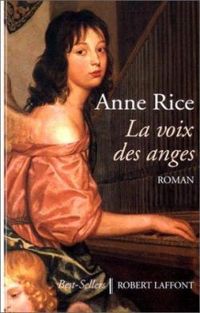 Anne Rice

La voix des anges

ROMAN

Best-Sellers | ROBERT LAFFONT